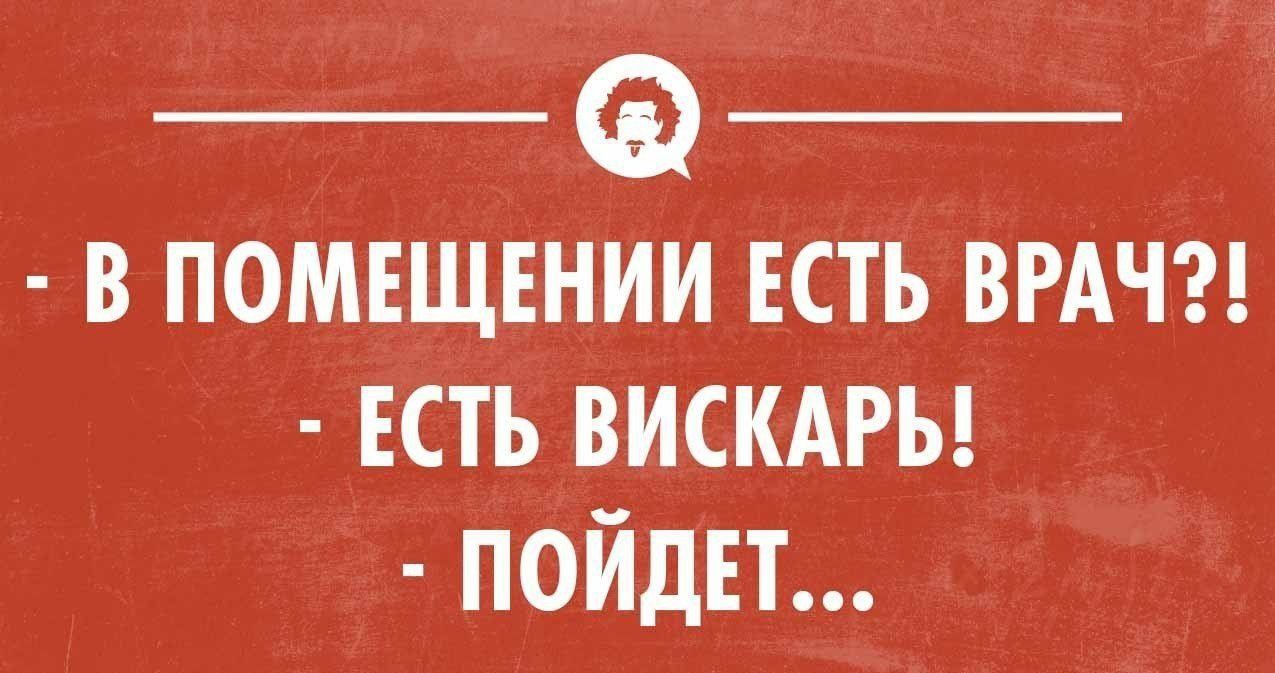 - В ПОМЕЩЕНИИ ЕСТЬ ВРАЧ?!
- ЕСТЬ ВИСКАРЬ!
- ПОЙДЕТ...